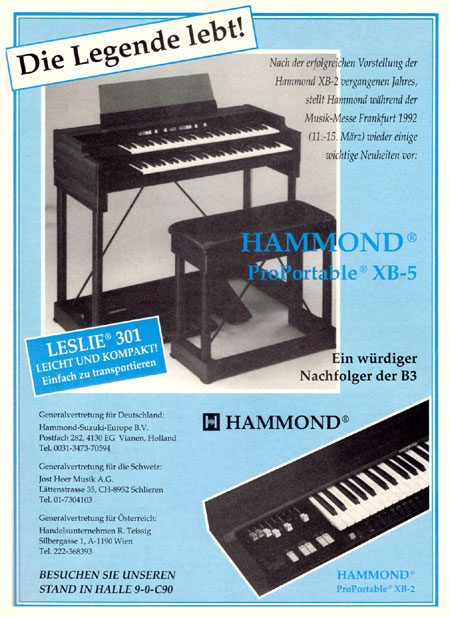 Die Legende lebt!

Nach der erfolgreichen Vorstellung der Hammond XB-2 vergangenen Jahres, stellt Hammond während der Musik-Messe Frankfurt 1992 (11.-15. März) wieder einige wichtige Neuheiten vor:

HAMMOND®
ProPortable® XB-5

LESLIE® 301
LEICHT UND KOMPAKT!
Einfach zu transportieren

Ein würdiger Nachfolger der B3

Generalvertretung für Deutschland:
Hammond-Suzuki-Europe B.V.
Postfach 282, 4130 EG Vianen, Holland
Tel. 0031-3473-70594

Generalvertretung für die Schweiz:
Jost Heer Musik A.G.
Lättenstrasse 35, CH-8952 Schlieren
Tel. 01-7304103

Generalvertretung für Österreich:
Handelsunternehmen R. Teissig
Silbergasse 1, A-1190 Wien
Tel. 222-368393

BESUCHEN SIE UNSEREN STAND IN HALLE 9-0-C90

HAMMOND®

HAMMOND®
ProPortable® XB-2